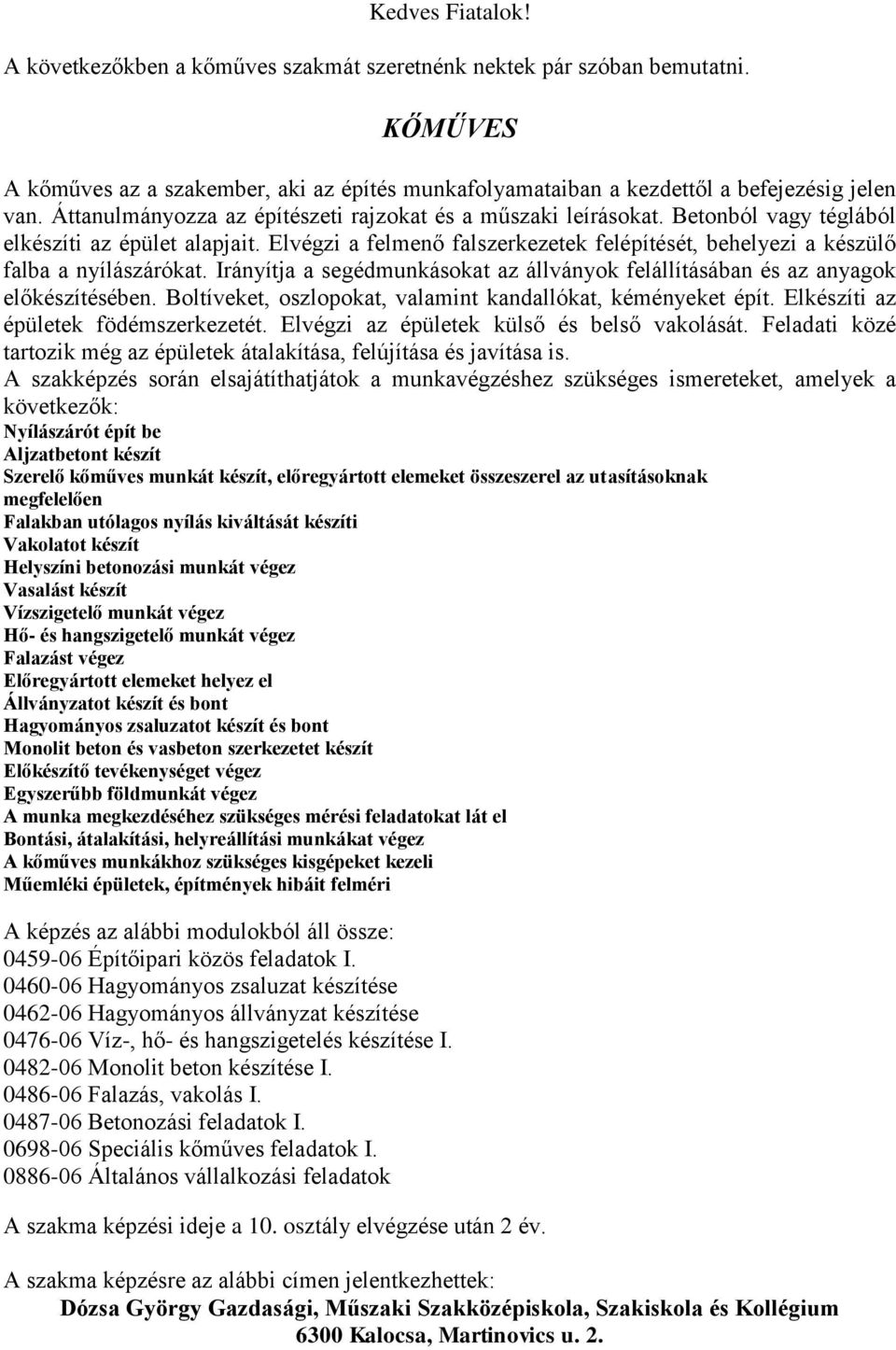 Kedves Fiatalok!

A következőkben a kőműves szakmát szeretnénk nektek pár szóban bemutatni.

KŐMŰVES

A kőműves az a szakember, aki az építés munkafolyamataiban a kezdettől a befejezésig jelen van. Áttanulmányozza az építészeti rajzokat és a műszaki leírásokat. Betonból vagy téglából elkészíti az épület alapjait. Elvégzi a felmenő falszerkezetek felépítését, behelyezi a készülő falba a nyílászárókat. Irányítja a segédmunkásokat az állványok felállításában és az anyagok előkészítésében. Boltíveket, oszlopokat, valamint kandallókat, kéményeket épít. Elkészíti az épületek födémszerkezetét. Elvégzi az épületek külső és belső vakolását. Feladati közé tartozik még az épületek átalakítása, felújítása és javítása is.
A szakképzés során elsajátíthatjátok a munkavégzéshez szükséges ismereteket, amelyek a következők:
Nyílászárót épít be
Aljzatbetont készít
Szerelő kőműves munkát készít, előregyártott elemeket összeszerel az utasításoknak megfelelően
Falakban utólagos nyílás kiváltását készíti
Vakolatot készít
Helyszíni betonozási munkát végez
Vasalást készít
Vízszigetelő munkát végez
Hő- és hangszigetelő munkát végez
Falazást végez
Előregyártott elemeket helyez el
Állványzatot készít és bont
Hagyományos zsaluzatot készít és bont
Monolit beton és vasbeton szerkezetet készít
Előkészítő tevékenységet végez
Egyszerűbb földmunkát végez
A munka megkezdéséhez szükséges mérési feladatokat lát el
Bontási, átalakítási, helyreállítási munkákat végez
A kőműves munkákhoz szükséges kisgépeket kezeli
Műemléki épületek, építmények hibáit felméri

A képzés az alábbi modulokból áll össze:
0459-06 Építőipari közös feladatok I.
0460-06 Hagyományos zsaluzat készítése
0462-06 Hagyományos állványzat készítése
0476-06 Víz-, hő- és hangszigetelés készítése I.
0482-06 Monolit beton készítése I.
0486-06 Falazás, vakolás I.
0487-06 Betonozási feladatok I.
0698-06 Speciális kőműves feladatok I.
0886-06 Általános vállalkozási feladatok

A szakma képzési ideje a 10. osztály elvégzése után 2 év.

A szakma képzésre az alábbi címen jelentkezhettek:
Dózsa György Gazdasági, Műszaki Szakközépiskola, Szakiskola és Kollégium
6300 Kalocsa, Martinovics u. 2.